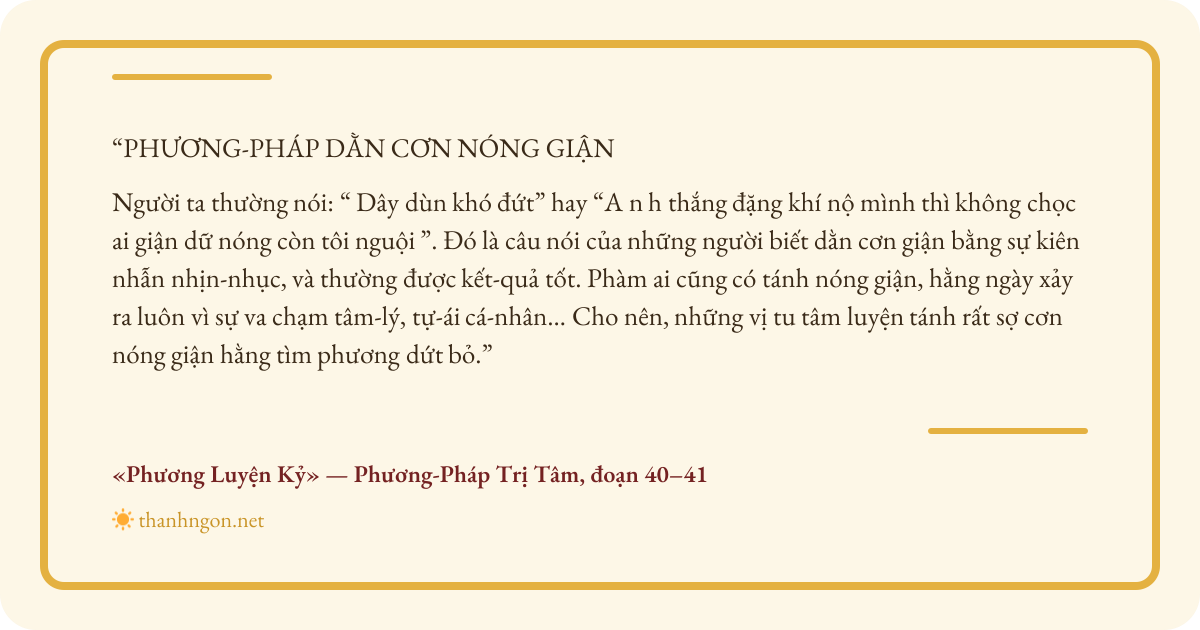 “PHƯƠNG-PHÁP DẰN CƠN NÓNG GIẬN

Người ta thường nói: “ Dây dùn khó đứt” hay “A n h thắng đặng khí nộ mình thì không chọc ai giận dữ nóng còn tôi nguội ”. Đó là câu nói của những người biết dằn cơn giận bằng sự kiên nhẫn nhịn-nhục, và thường được kết-quả tốt. Phàm ai cũng có tánh nóng giận, hằng ngày xảy ra luôn vì sự va chạm tâm-lý, tự-ái cá-nhân... Cho nên, những vị tu tâm luyện tánh rất sợ cơn nóng giận hằng tìm phương dứt bỏ.”

«Phương Luyện Kỷ» — Phương-Pháp Trị Tâm, đoạn 40–41

thanhngon.net